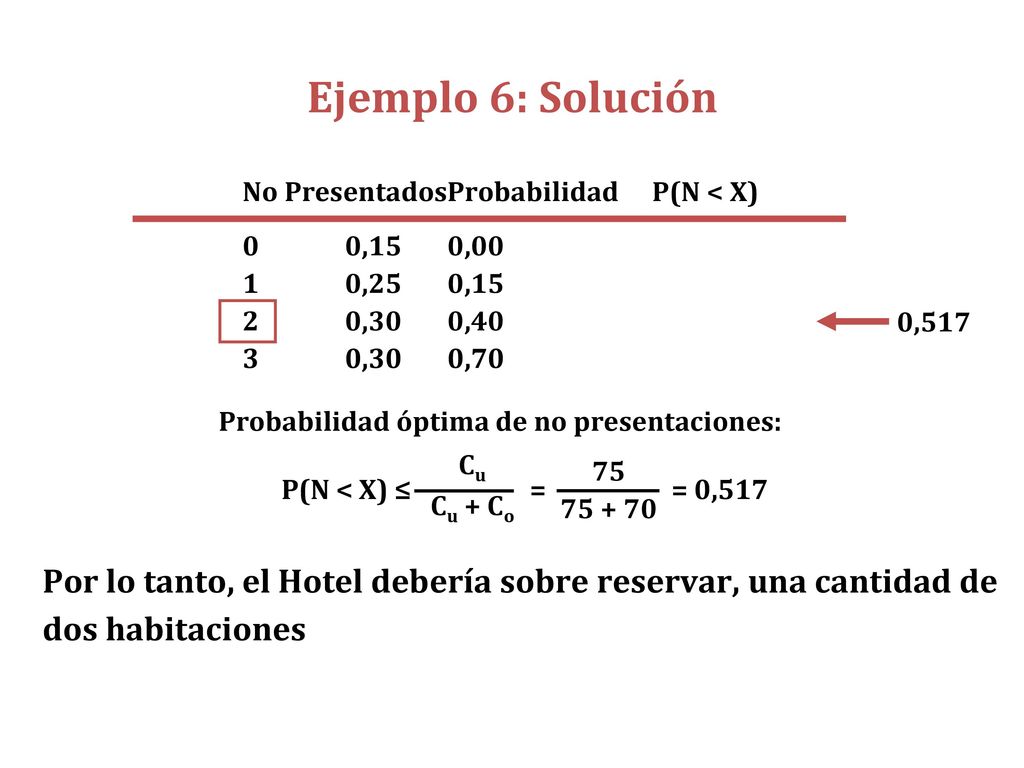 Ejemplo 6: Solución

| No Presentados | Probabilidad | P(N < X) |
|---|---|---|
| 0 | 0,15 | 0,00 |
| 1 | 0,25 | 0,15 |
| 2 | 0,30 | 0,40 |
| 3 | 0,30 | 0,70 |

0,517

Probabilidad óptima de no presentaciones:

$P(N < X) \leq \frac{C_u}{C_u + C_o} = \frac{75}{75 + 70} = 0,517$

Por lo tanto, el Hotel debería sobre reservar, una cantidad de dos habitaciones